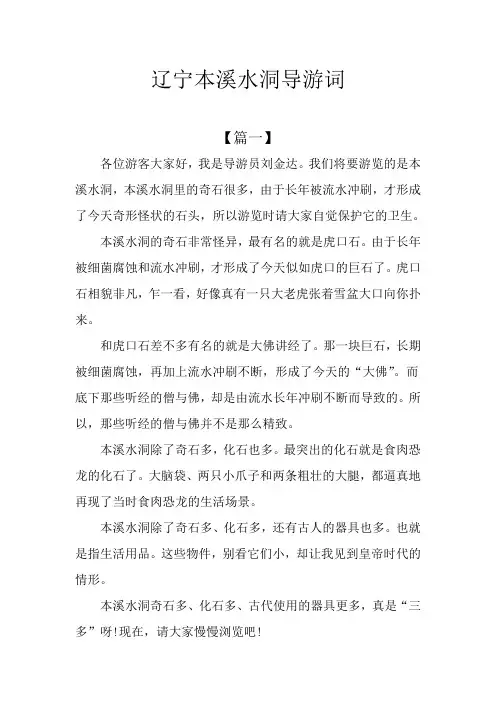 辽宁本溪水洞导游词

【篇一】

各位游客大家好，我是导游员刘金达。我们将要游览的是本溪水洞，本溪水洞里的奇石很多，由于长年被流水冲刷，才形成了今天奇形怪状的石头，所以游览时请大家自觉保护它的卫生。

本溪水洞的奇石非常怪异，最有名的就是虎口石。由于长年被细菌腐蚀和流水冲刷，才形成了今天似如虎口的巨石了。虎口石相貌非凡，乍一看，好像真有一只大老虎张着雪盆大口向你扑来。

和虎口石差不多有名的就是大佛讲经了。那一块巨石，长期被细菌腐蚀，再加上流水冲刷不断，形成了今天的“大佛”。而底下那些听经的僧与佛，却是由流水长年冲刷不断而导致的。所以，那些听经的僧与佛并不是那么精致。

本溪水洞除了奇石多，化石也多。最突出的化石就是食肉恐龙的化石了。大脑袋、两只小爪子和两条粗壮的大腿，都逼真地再现了当时食肉恐龙的生活场景。

本溪水洞除了奇石多、化石多，还有古人的器具也多。也就是指生活用品。这些物件，别看它们小，却让我见到皇帝时代的情形。

本溪水洞奇石多、化石多、古代使用的器具更多，真是“三多”呀!现在，请大家慢慢浏览吧!